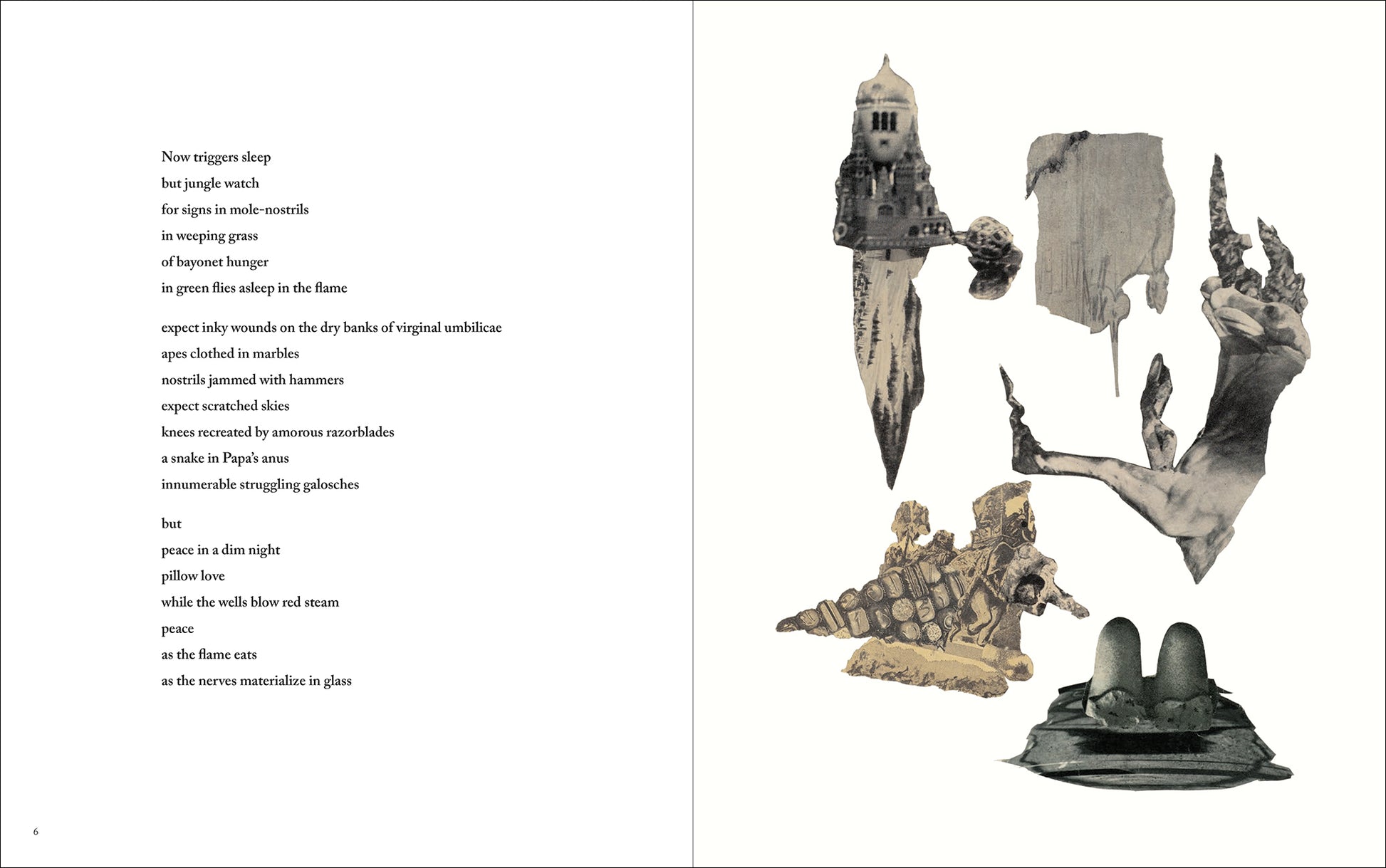 Now triggers sleep
but jungle watch
for signs in mole-nostrils
in weeping grass
of bayonet hunger
in green flies asleep in the flame

expect inky wounds on the dry banks of virginal umbilicae
apes clothed in marbles
nostrils jammed with hammers
expect scratched skies
knees recreated by amorous razorblades
a snake in Papa's anus
innumerable struggling galosches

but
peace in a dim night
pillow love
while the wells blow red steam
peace
as the flame eats
as the nerves materialize in glass

6